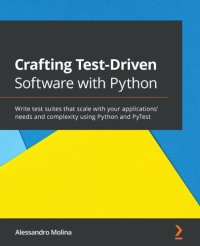 Crafting Test-Driven Software with Python

Write test suites that scale with your applications' needs and complexity using Python and PyTest

Alessandro Molina